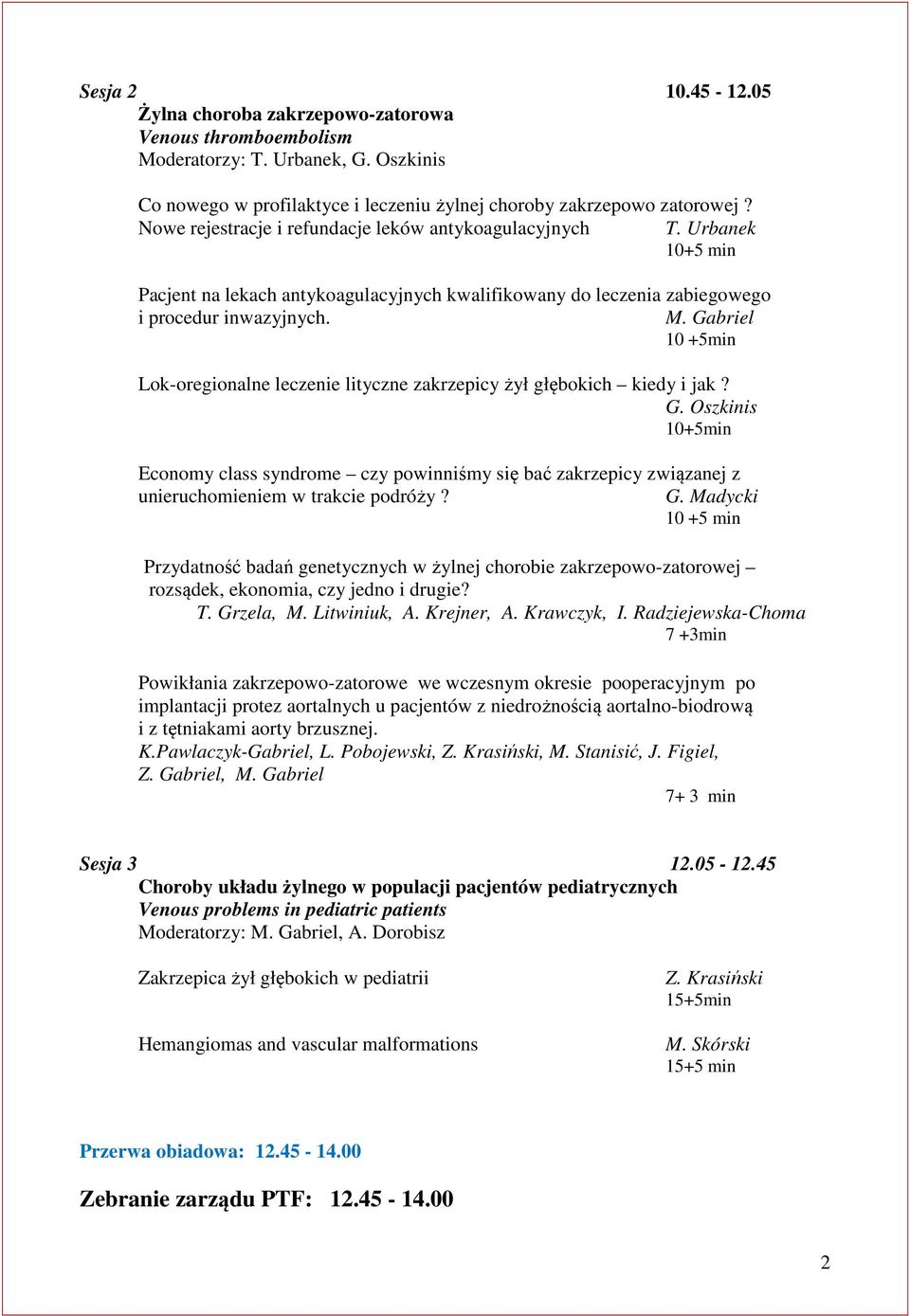 Sesja 2 10.45 - 12.05
Żylna choroba zakrzepowo-zatorowa
Venous thromboembolism
Moderatorzy: T. Urbanek, G. Oszkinis

Co nowego w profilaktyce i leczeniu żylnej choroby zakrzepowo zatorowej ?
Nowe rejestracje i refundacje leków antykoagulacyjnych T. Urbanek
10+5 min

Pacjent na lekach antykoagulacyjnych kwalifikowany do leczenia zabiegowego i procedur inwazyjnych. M. Gabriel
10 +5min

Lok-oregionalne leczenie lityczne zakrzepicy żył głębokich – kiedy i jak ?
G. Oszkinis
10+5min

Economy class syndrome – czy powinniśmy się bać zakrzepicy związanej z unieruchomieniem w trakcie podróży ? G. Madycki
10 +5 min

Przydatność badań genetycznych w żylnej chorobie zakrzepowo-zatorowej – rozsądek, ekonomia, czy jedno i drugie?
T. Grzela, M. Litwiniuk, A. Krejner, A. Krawczyk, I. Radziejewska-Choma
7 +3min

Powikłania zakrzepowo-zatorowe we wczesnym okresie pooperacyjnym po implantacji protez aortalnych u pacjentów z niedrożnością aortalno-biodrową i z tętniakami aorty brzusznej.
K.Pawlaczyk-Gabriel, L. Pobojewski, Z. Krasiński, M. Stanisić, J. Figiel, Z. Gabriel, M. Gabriel
7+ 3 min

Sesja 3 12.05 - 12.45
Choroby układu żylnego w populacji pacjentów pediatrycznych
Venous problems in pediatric patients
Moderatorzy: M. Gabriel, A. Dorobisz

Zakrzepica żył głębokich w pediatrii Z. Krasiński
15+5min

Hemangiomas and vascular malformations M. Skórski
15+5 min

Przerwa obiadowa: 12.45 - 14.00

Zebranie zarządu PTF: 12.45 - 14.00

2